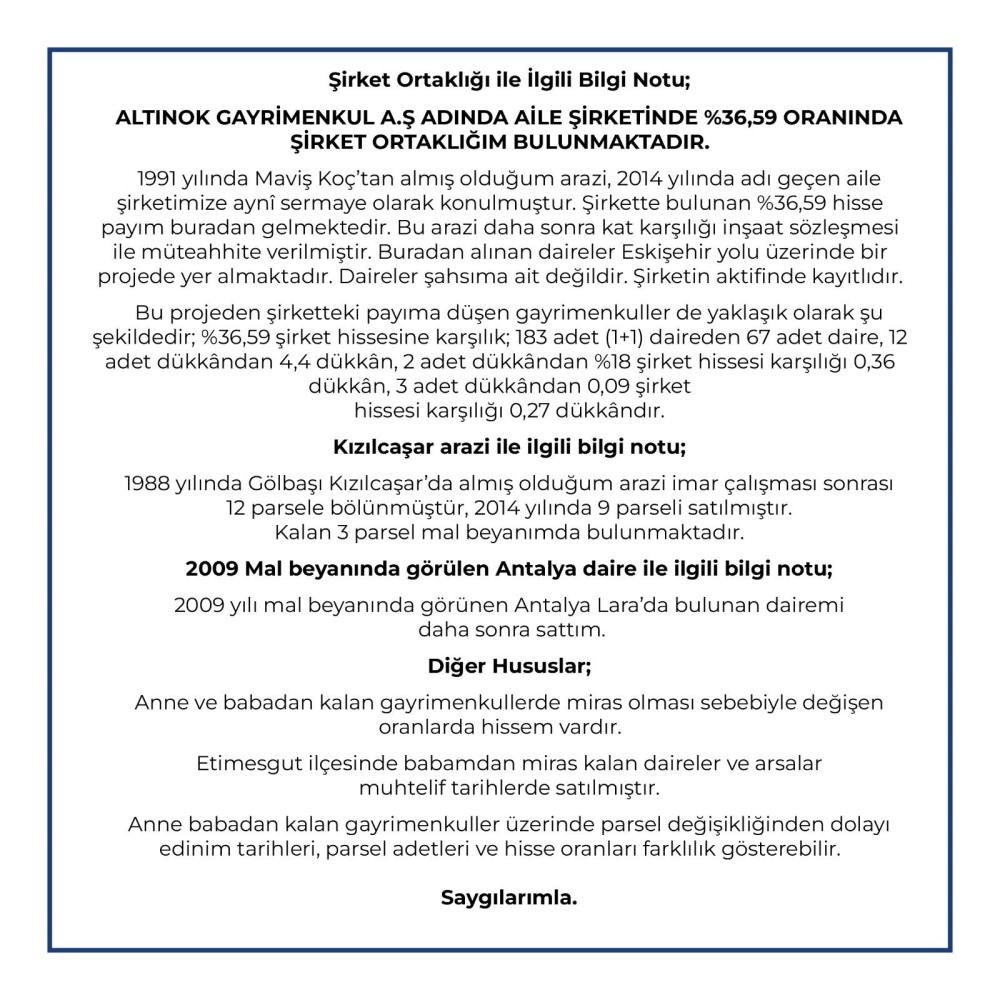 Şirket Ortaklığı ile İlgili Bilgi Notu;

ALTINOK GAYRİMENKUL A.Ş ADINDA AİLE ŞİRKETİNDE %36,59 ORANINDA ŞİRKET ORTAKLIĞIM BULUNMAKTADIR.

1991 yılında Maviş Koç'tan almış olduğum arazi, 2014 yılında adı geçen aile şirketimize aynî sermaye olarak konulmuştur. Şirkette bulunan %36,59 hisse payım buradan gelmektedir. Bu arazi daha sonra kat karşılığı inşaat sözleşmesi ile müteahhite verilmiştir. Buradan alınan daireler Eskişehir yolu üzerinde bir projede yer almaktadır. Daireler şahsıma ait değildir. Şirketin aktifinde kayıtlıdır.

Bu projeden şirketteki payıma düşen gayrimenkuller de yaklaşık olarak şu şekildedir; %36,59 şirket hissesine karşılık; 183 adet (1+1) daireden 67 adet daire, 12 adet dükkândan 4,4 dükkân, 2 adet dükkândan %18 şirket hissesi karşılığı 0,36 dükkân, 3 adet dükkândan 0,09 şirket hissesi karşılığı 0,27 dükkândır.

Kızılcaşar arazi ile ilgili bilgi notu;

1988 yılında Gölbaşı Kızılcaşar'da almış olduğum arazi imar çalışması sonrası 12 parsele bölünmüştür, 2014 yılında 9 parseli satılmıştır. Kalan 3 parsel mal beyanımda bulunmaktadır.

2009 Mal beyanında görülen Antalya daire ile ilgili bilgi notu;

2009 yılı mal beyanında görünen Antalya Lara'da bulunan dairemi daha sonra sattım.

Diğer Hususlar;

Anne ve babadan kalan gayrimenkullerde miras olması sebebiyle değişen oranlarda hissem vardır.

Etimesgut ilçesinde babamdan miras kalan daireler ve arsalar muhtelif tarihlerde satılmıştır.

Anne babadan kalan gayrimenkuller üzerinde parsel değişikliğinden dolayı edinim tarihleri, parsel adetleri ve hisse oranları farklılık gösterebilir.

Saygılarımla.